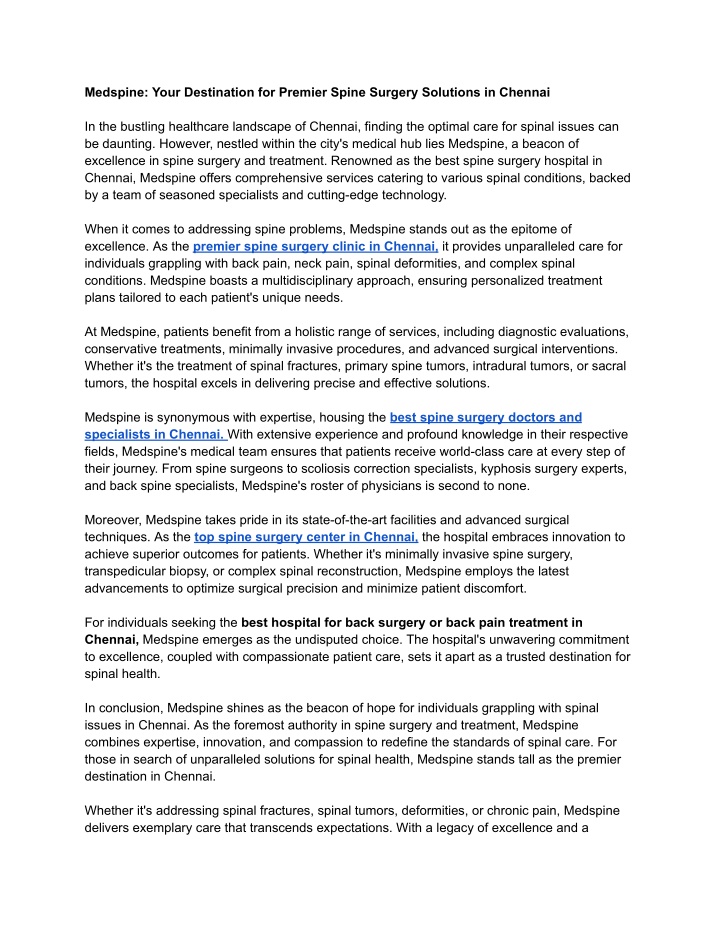 Medspine: Your Destination for Premier Spine Surgery Solutions in Chennai

In the bustling healthcare landscape of Chennai, finding the optimal care for spinal issues can be daunting. However, nestled within the city's medical hub lies Medspine, a beacon of excellence in spine surgery and treatment. Renowned as the best spine surgery hospital in Chennai, Medspine offers comprehensive services catering to various spinal conditions, backed by a team of seasoned specialists and cutting-edge technology.

When it comes to addressing spine problems, Medspine stands out as the epitome of excellence. As the premier spine surgery clinic in Chennai, it provides unparalleled care for individuals grappling with back pain, neck pain, spinal deformities, and complex spinal conditions. Medspine boasts a multidisciplinary approach, ensuring personalized treatment plans tailored to each patient's unique needs.

At Medspine, patients benefit from a holistic range of services, including diagnostic evaluations, conservative treatments, minimally invasive procedures, and advanced surgical interventions. Whether it's the treatment of spinal fractures, primary spine tumors, intradural tumors, or sacral tumors, the hospital excels in delivering precise and effective solutions.

Medspine is synonymous with expertise, housing the best spine surgery doctors and specialists in Chennai. With extensive experience and profound knowledge in their respective fields, Medspine's medical team ensures that patients receive world-class care at every step of their journey. From spine surgeons to scoliosis correction specialists, kyphosis surgery experts, and back spine specialists, Medspine's roster of physicians is second to none.

Moreover, Medspine takes pride in its state-of-the-art facilities and advanced surgical techniques. As the top spine surgery center in Chennai, the hospital embraces innovation to achieve superior outcomes for patients. Whether it's minimally invasive spine surgery, transpedicular biopsy, or complex spinal reconstruction, Medspine employs the latest advancements to optimize surgical precision and minimize patient discomfort.

For individuals seeking the best hospital for back surgery or back pain treatment in Chennai, Medspine emerges as the undisputed choice. The hospital's unwavering commitment to excellence, coupled with compassionate patient care, sets it apart as a trusted destination for spinal health.

In conclusion, Medspine shines as the beacon of hope for individuals grappling with spinal issues in Chennai. As the foremost authority in spine surgery and treatment, Medspine combines expertise, innovation, and compassion to redefine the standards of spinal care. For those in search of unparalleled solutions for spinal health, Medspine stands tall as the premier destination in Chennai.

Whether it's addressing spinal fractures, spinal tumors, deformities, or chronic pain, Medspine delivers exemplary care that transcends expectations. With a legacy of excellence and a